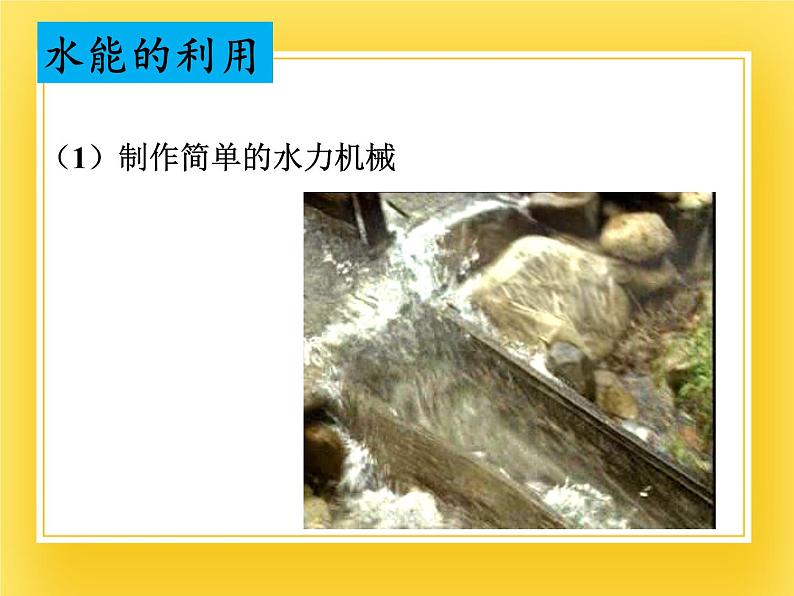 水能的利用

（1）制作简单的水力机械